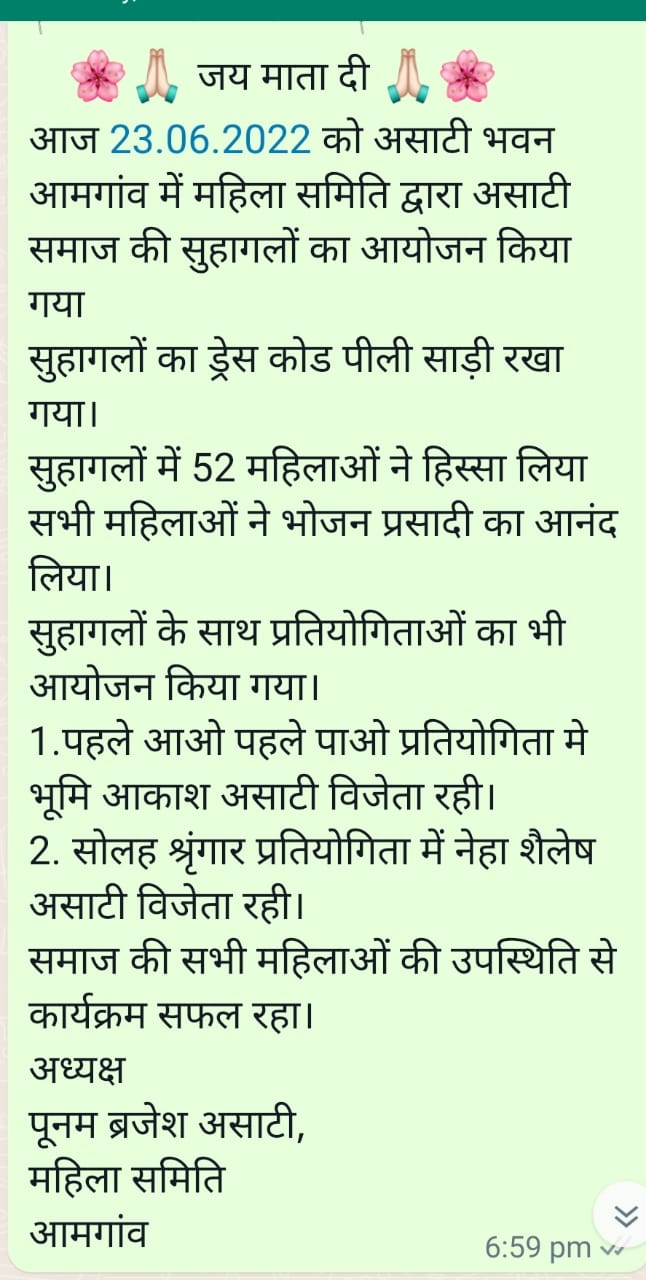 🌸🙏 जय माता दी 🙏🌸
आज 23.06.2022 को असाटी भवन आमगांव में महिला समिति द्वारा असाटी समाज की सुहागलों का आयोजन किया गया
सुहागलों का ड्रेस कोड पीली साड़ी रखा गया।
सुहागलों में 52 महिलाओं ने हिस्सा लिया
सभी महिलाओं ने भोजन प्रसादी का आनंद लिया।
सुहागलों के साथ प्रतियोगिताओं का भी आयोजन किया गया।
1.पहले आओ पहले पाओ प्रतियोगिता मे भूमि आकाश असाटी विजेता रही।
2. सोलह श्रृंगार प्रतियोगिता में नेहा शैलेष असाटी विजेता रही।
समाज की सभी महिलाओं की उपस्थिति से कार्यक्रम सफल रहा।
अध्यक्ष
पूनम ब्रजेश असाटी,
महिला समिति
आमगांव
6:59 pm